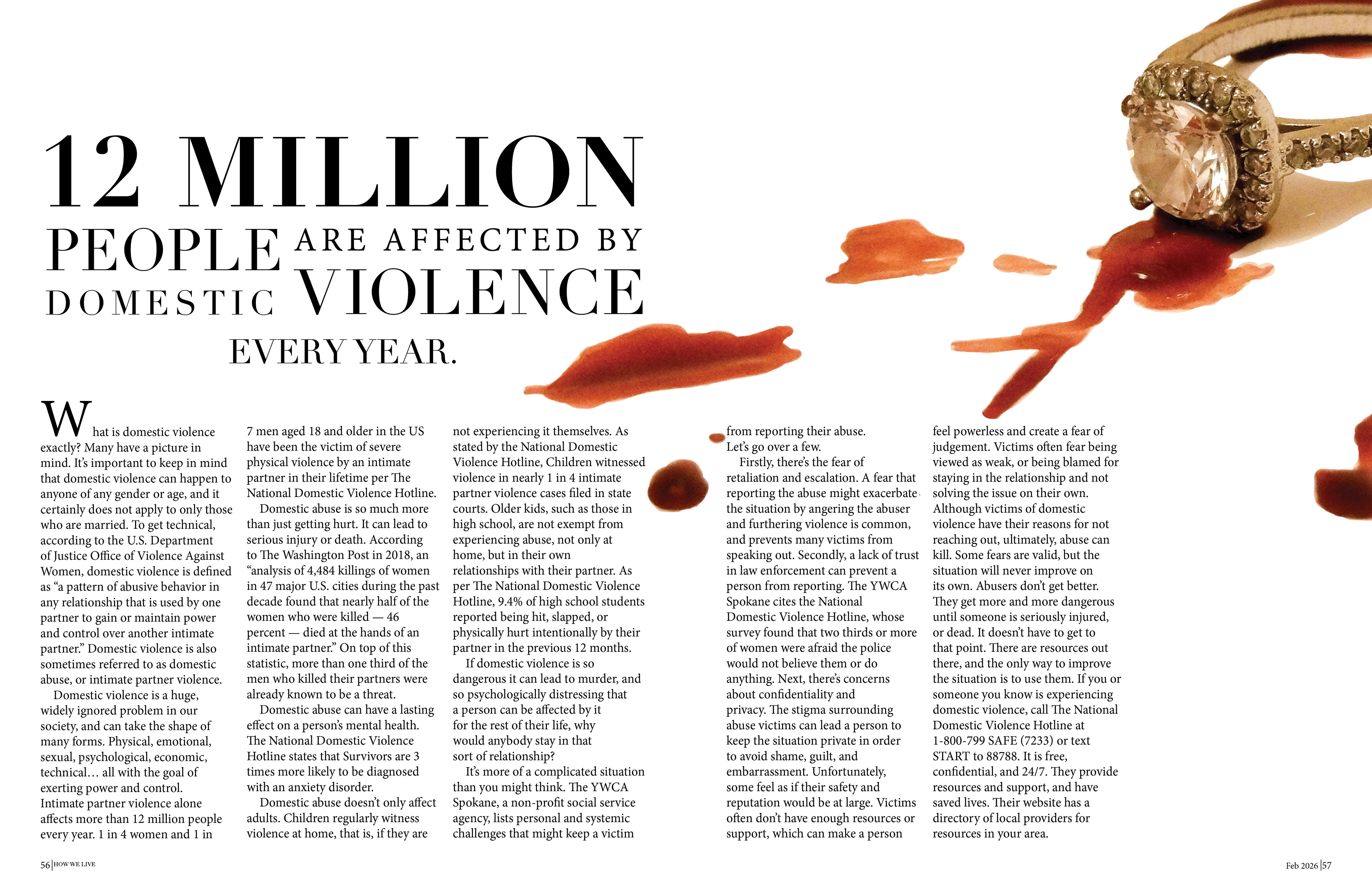 12 MILLION PEOPLE ARE AFFECTED BY DOMESTIC VIOLENCE EVERY YEAR.

What is domestic violence exactly? Many have a picture in mind. It's important to keep in mind that domestic violence can happen to anyone of any gender or age, and it certainly does not apply to only those who are married. To get technical, according to the U.S. Department of Justice Office of Violence Against Women, domestic violence is defined as "a pattern of abusive behavior in any relationship that is used by one partner to gain or maintain power and control over another intimate partner." Domestic violence is also sometimes referred to as domestic abuse, or intimate partner violence.

Domestic violence is a huge, widely ignored problem in our society, and can take the shape of many forms. Physical, emotional, sexual, psychological, economic, technical… all with the goal of exerting power and control. Intimate partner violence alone affects more than 12 million people every year. 1 in 4 women and 1 in 7 men aged 18 and older in the US have been the victim of severe physical violence by an intimate partner in their lifetime per The National Domestic Violence Hotline.

Domestic abuse is so much more than just getting hurt. It can lead to serious injury or death. According to The Washington Post in 2018, an "analysis of 4,484 killings of women in 47 major U.S. cities during the past decade found that nearly half of the women who were killed — 46 percent — died at the hands of an intimate partner." On top of this statistic, more than one third of the men who killed their partners were already known to be a threat.

Domestic abuse can have a lasting effect on a person's mental health. The National Domestic Violence Hotline states that Survivors are 3 times more likely to be diagnosed with an anxiety disorder.

Domestic abuse doesn't only affect adults. Children regularly witness violence at home, that is, if they are not experiencing it themselves. As stated by the National Domestic Violence Hotline, Children witnessed violence in nearly 1 in 4 intimate partner violence cases filed in state courts. Older kids, such as those in high school, are not exempt from experiencing abuse, not only at home, but in their own relationships with their partner. As per The National Domestic Violence Hotline, 9.4% of high school students reported being hit, slapped, or physically hurt intentionally by their partner in the previous 12 months.

If domestic violence is so dangerous it can lead to murder, and so psychologically distressing that a person can be affected by it for the rest of their life, why would anybody stay in that sort of relationship?

It's more of a complicated situation than you might think. The YWCA Spokane, a non-profit social service agency, lists personal and systemic challenges that might keep a victim from reporting their abuse. Let's go over a few.

Firstly, there's the fear of retaliation and escalation. A fear that reporting the abuse might exacerbate the situation by angering the abuser and furthering violence is common, and prevents many victims from speaking out. Secondly, a lack of trust in law enforcement can prevent a person from reporting. The YWCA Spokane cites the National Domestic Violence Hotline, whose survey found that two thirds or more of women were afraid the police would not believe them or do anything. Next, there's concerns about confidentiality and privacy. The stigma surrounding abuse victims can lead a person to keep the situation private in order to avoid shame, guilt, and embarrassment. Unfortunately, some feel as if their safety and reputation would be at large. Victims often don't have enough resources or support, which can make a person feel powerless and create a fear of judgement. Victims often fear being viewed as weak, or being blamed for staying in the relationship and not solving the issue on their own. Although victims of domestic violence have their reasons for not reaching out, ultimately, abuse can kill. Some fears are valid, but the situation will never improve on its own. Abusers don't get better. They get more and more dangerous until someone is seriously injured, or dead. It doesn't have to get to that point. There are resources out there, and the only way to improve the situation is to use them. If you or someone you know is experiencing domestic violence, call The National Domestic Violence Hotline at 1-800-799 SAFE (7233) or text START to 88788. It is free, confidential, and 24/7. They provide resources and support, and have saved lives. Their website has a directory of local providers for resources in your area.

56 | HOW WE LIVE

Feb 2026 | 57